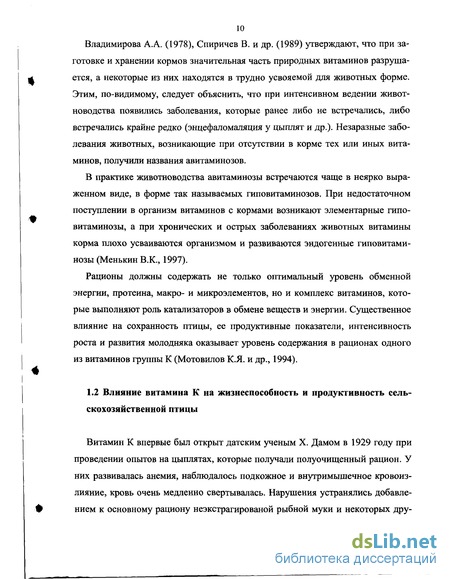 10

Владимирова А.А. (1978), Спиричев В. и др. (1989) утверждают, что при заготовке и хранении кормов значительная часть природных витаминов разрушается, а некоторые из них находятся в трудно усвояемой для животных форме. Этим, по-видимому, следует объяснить, что при интенсивном ведении животноводства появились заболевания, которые ранее либо не встречались, либо встречались крайне редко (энцефаломаляция у цыплят и др.). Незаразные заболевания животных, возникающие при отсутствии в корме тех или иных витаминов, получили названия авитаминозов.

В практике животноводства авитаминозы встречаются чаще в неярко выраженном виде, в форме так называемых гиповитаминозов. При недостаточном поступлении в организм витаминов с кормами возникают элементарные гиповитаминозы, а при хронических и острых заболеваниях животных витамины корма плохо усваиваются организмом и развиваются эндогенные гиповитаминозы (Менькин В.К., 1997).

Рационы должны содержать не только оптимальный уровень обменной энергии, протеина, макро- и микроэлементов, но и комплекс витаминов, которые выполняют роль катализаторов в обмене веществ и энергии. Существенное влияние на сохранность птицы, ее продуктивные показатели, интенсивность роста и развития молодняка оказывает уровень содержания в рационах одного из витаминов группы К (Мотовилов К.Я. и др., 1994).

1.2 Влияние витамина К на жизнеспособность и продуктивность сельскохозяйственной птицы

Витамин К впервые был открыт датским ученым Х. Дамом в 1929 году при проведении опытов на цыплятах, которые получали полуочищенный рацион. У них развивалась анемия, наблюдалось подкожное и внутримышечное кровоизлияние, кровь очень медленно свертывалась. Нарушения устранялись добавлением к основному рациону неэкстрагированой рыбной муки и некоторых дру-

dsLib.net
библиотека диссертаций